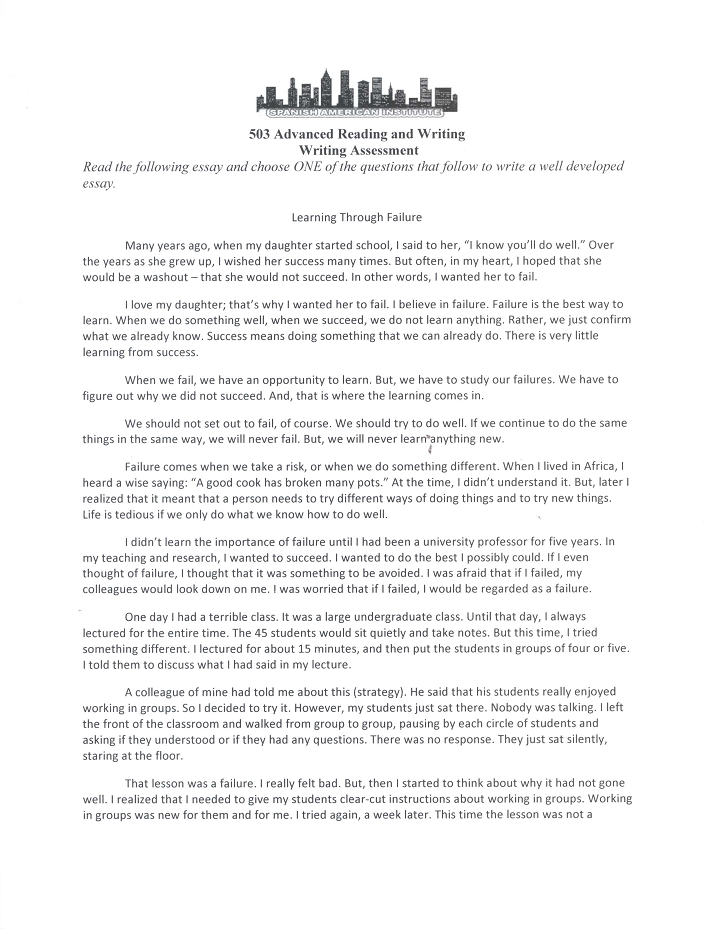 SPANISH AMERICAN INSTITUTE

503 Advanced Reading and Writing
Writing Assessment

Read the following essay and choose ONE of the questions that follow to write a well developed essay.

Learning Through Failure

Many years ago, when my daughter started school, I said to her, "I know you'll do well." Over the years as she grew up, I wished her success many times. But often, in my heart, I hoped that she would be a washout – that she would not succeed. In other words, I wanted her to fail.

I love my daughter; that's why I wanted her to fail. I believe in failure. Failure is the best way to learn. When we do something well, when we succeed, we do not learn anything. Rather, we just confirm what we already know. Success means doing something that we can already do. There is very little learning from success.

When we fail, we have an opportunity to learn. But, we have to study our failures. We have to figure out why we did not succeed. And, that is where the learning comes in.

We should not set out to fail, of course. We should try to do well. If we continue to do the same things in the same way, we will never fail. But, we will never learn anything new.

Failure comes when we take a risk, or when we do something different. When I lived in Africa, I heard a wise saying: "A good cook has broken many pots." At the time, I didn't understand it. But, later I realized that it meant that a person needs to try different ways of doing things and to try new things. Life is tedious if we only do what we know how to do well.

I didn't learn the importance of failure until I had been a university professor for five years. In my teaching and research, I wanted to succeed. I wanted to do the best I possibly could. If I even thought of failure, I thought that it was something to be avoided. I was afraid that if I failed, my colleagues would look down on me. I was worried that if I failed, I would be regarded as a failure.

One day I had a terrible class. It was a large undergraduate class. Until that day, I always lectured for the entire time. The 45 students would sit quietly and take notes. But this time, I tried something different. I lectured for about 15 minutes, and then put the students in groups of four or five. I told them to discuss what I had said in my lecture.

A colleague of mine had told me about this (strategy). He said that his students really enjoyed working in groups. So I decided to try it. However, my students just sat there. Nobody was talking. I left the front of the classroom and walked from group to group, pausing by each circle of students and asking if they understood or if they had any questions. There was no response. They just sat silently, staring at the floor.

That lesson was a failure. I really felt bad. But, then I started to think about why it had not gone well. I realized that I needed to give my students clear-cut instructions about working in groups. Working in groups was new for them and for me. I tried again, a week later. This time the lesson was not a